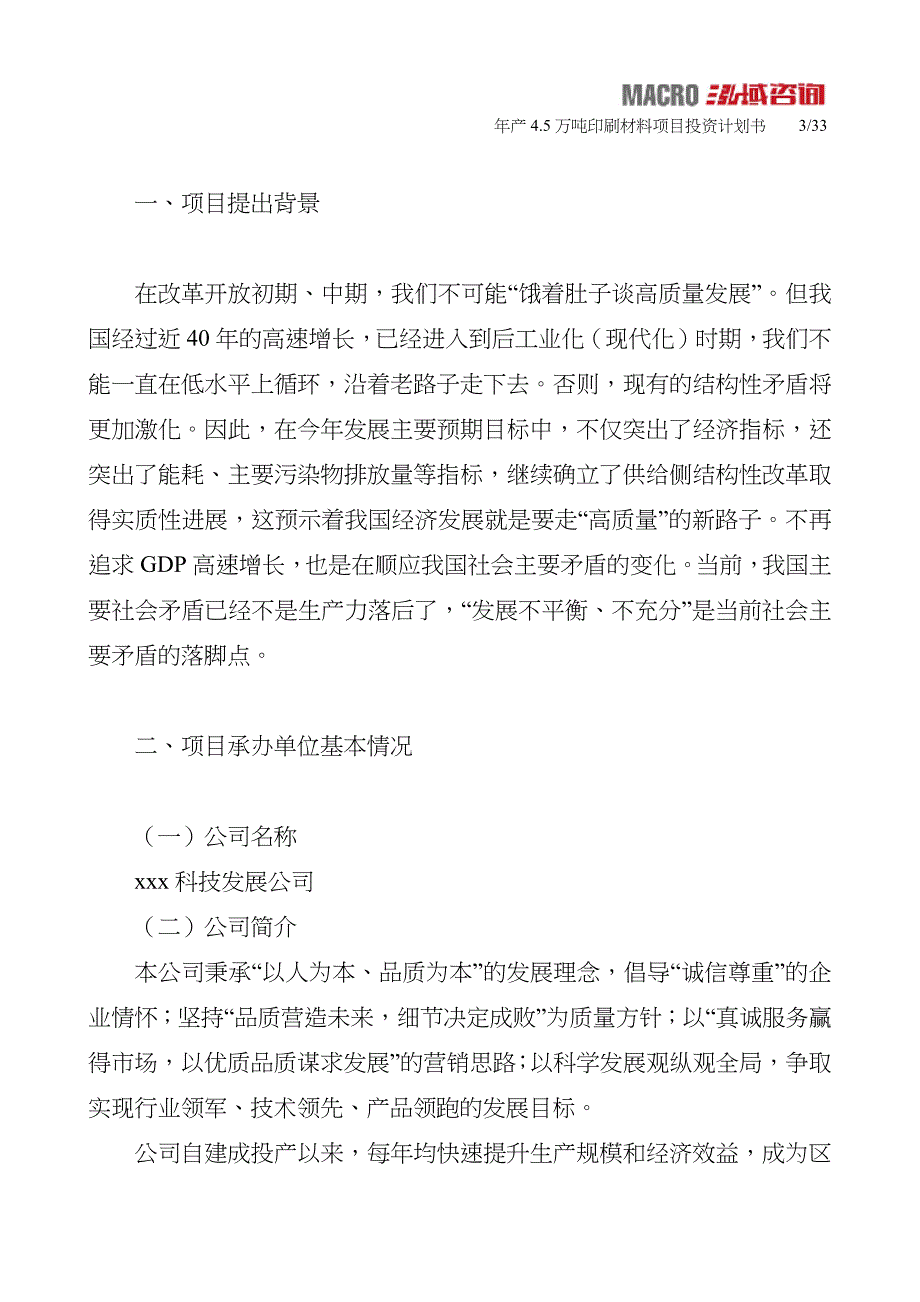 MACRO 泓域咨询

年产 4.5 万吨印刷材料项目投资计划书 3/33

一、项目提出背景

在改革开放初期、中期，我们不可能“饿着肚子谈高质量发展”。但我国经过近 40 年的高速增长，已经进入到后工业化（现代化）时期，我们不能一直在低水平上循环，沿着老路子走下去。否则，现有的结构性矛盾将更加激化。因此，在今年发展主要预期目标中，不仅突出了经济指标，还突出了能耗、主要污染物排放量等指标，继续确立了供给侧结构性改革取得实质性进展，这预示着我国经济发展就是要走“高质量”的新路子。不再追求 GDP 高速增长，也是在顺应我国社会主要矛盾的变化。当前，我国主要社会矛盾已经不是生产力落后了，“发展不平衡、不充分”是当前社会主要矛盾的落脚点。

二、项目承办单位基本情况

（一）公司名称

xxx 科技发展公司

（二）公司简介

本公司秉承“以人为本、品质为本”的发展理念，倡导“诚信尊重”的企业情怀；坚持“品质营造未来，细节决定成败”为质量方针；以“真诚服务赢得市场，以优质品质谋求发展”的营销思路；以科学发展观纵观全局，争取实现行业领军、技术领先、产品领跑的发展目标。

公司自建成投产以来，每年均快速提升生产规模和经济效益，成为区